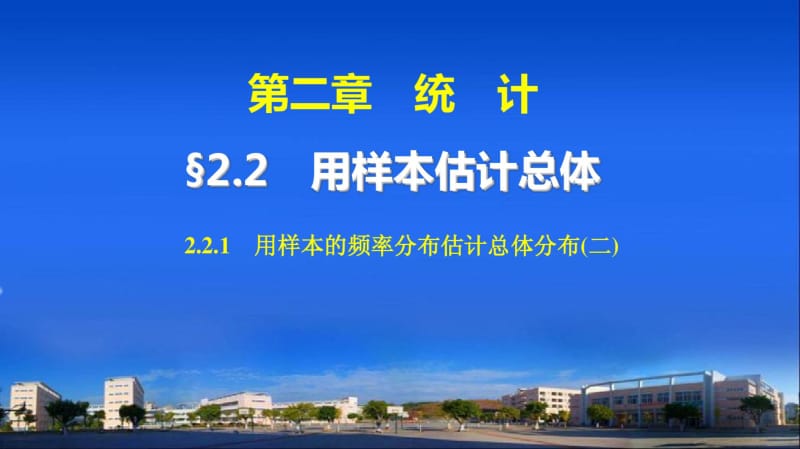 第二章　统　计

§2.2　用样本估计总体

2.2.1　用样本的频率分布估计总体分布(二)